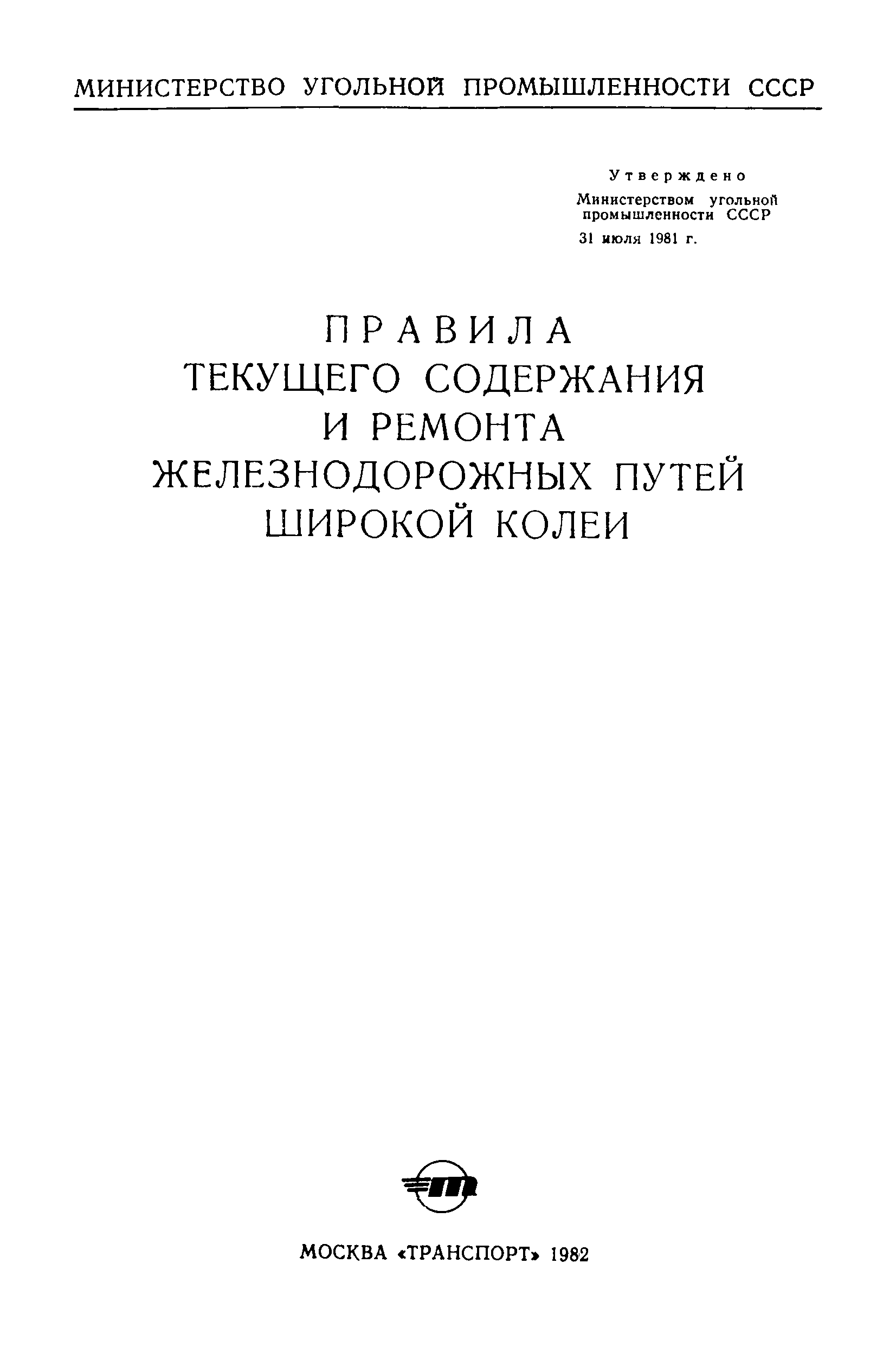 МИНИСТЕРСТВО УГОЛЬНОЙ ПРОМЫШЛЕННОСТИ СССР

Утверждено
Министерством угольной промышленности СССР
31 июля 1981 г.

ПРАВИЛА
ТЕКУЩЕГО СОДЕРЖАНИЯ
И РЕМОНТА
ЖЕЛЕЗНОДОРОЖНЫХ ПУТЕЙ
ШИРОКОЙ КОЛЕИ

МОСКВА «ТРАНСПОРТ» 1982